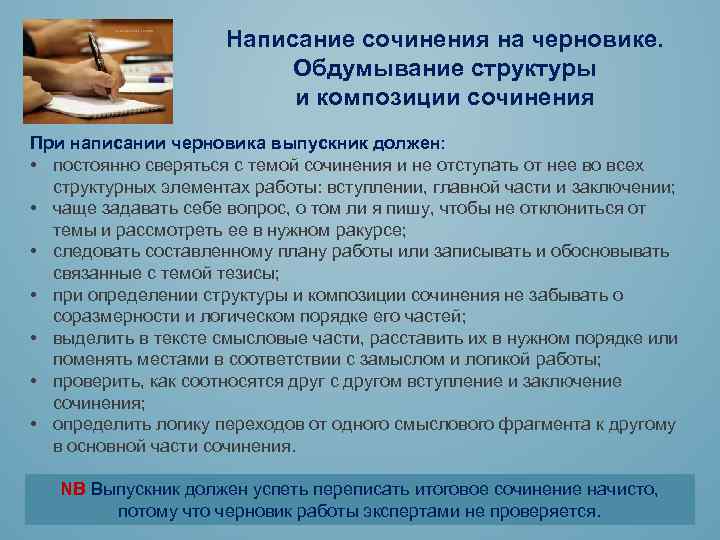 Написание сочинения на черновике. Обдумывание структуры и композиции сочинения

При написании черновика выпускник должен:
• постоянно сверяться с темой сочинения и не отступать от нее во всех структурных элементах работы: вступлении, главной части и заключении;
• чаще задавать себе вопрос, о том ли я пишу, чтобы не отклониться от темы и рассмотреть ее в нужном ракурсе;
• следовать составленному плану работы или записывать и обосновывать связанные с темой тезисы;
• при определении структуры и композиции сочинения не забывать о соразмерности и логическом порядке его частей;
• выделить в тексте смысловые части, расставить их в нужном порядке или поменять местами в соответствии с замыслом и логикой работы;
• проверить, как соотносятся друг с другом вступление и заключение сочинения;
• определить логику переходов от одного смыслового фрагмента к другому в основной части сочинения.

NB Выпускник должен успеть переписать итоговое сочинение начисто, потому что черновик работы экспертами не проверяется.